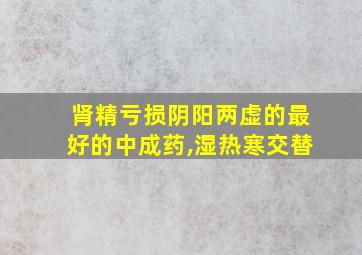 肾精亏损阴阳两虚的最好的中成药,湿热寒交替